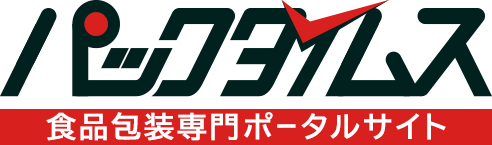 パックタイムス

食品包装専門ポータルサイト